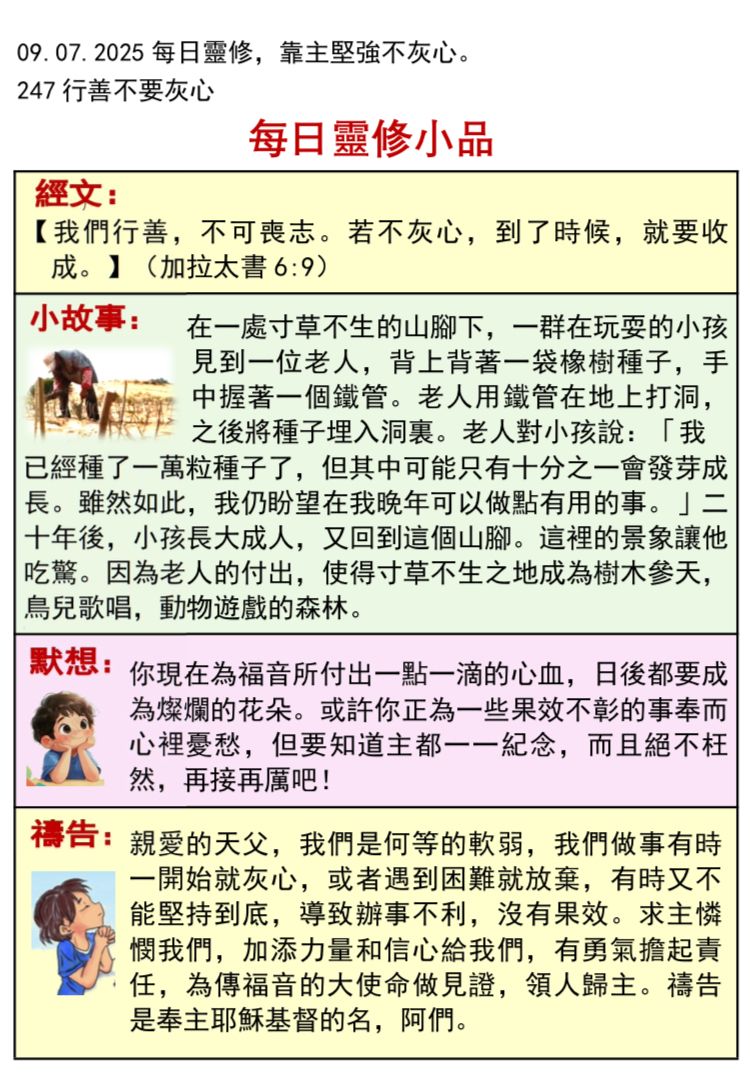 09.07.2025 每日靈修，靠主堅強不灰心。
247 行善不要灰心

每日靈修小品

經文：
【我們行善，不可喪志。若不灰心，到了時候，就要收成。】（加拉太書 6:9）

小故事：
在一處寸草不生的山腳下，一群在玩耍的小孩見到一位老人，背上背著一袋橡樹種子，手中握著一個鐵管。老人用鐵管在地上打洞，之後將種子埋入洞裏。老人對小孩說：「我已經種了一萬粒種子了，但其中可能只有十分之一會發芽成長。雖然如此，我仍盼望在我晚年可以做點有用的事。」二十年後，小孩長大成人，又回到這個山腳。這裡的景象讓他吃驚。因為老人的付出，使得寸草不生之地成為樹木參天，鳥兒歌唱，動物遊戲的森林。

默想：
你現在為福音所付出一點一滴的心血，日後都要成為燦爛的花朵。或許你正為一些果效不彰的事奉而心裡憂愁，但要知道主都一一紀念，而且絕不枉然，再接再厲吧！

禱告：
親愛的天父，我們是何等的軟弱，我們做事有時一開始就灰心，或者遇到困難就放棄，有時又不能堅持到底，導致辦事不利，沒有果效。求主憐憫我們，加添力量和信心給我們，有勇氣擔起責任，為傳福音的大使命做見證，領人歸主。禱告是奉主耶穌基督的名，阿們。